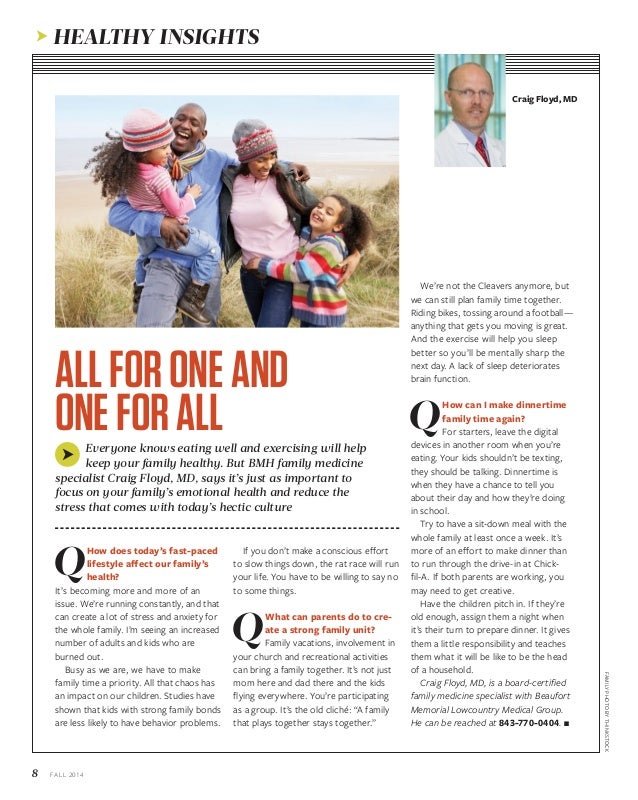 HEALTHY INSIGHTS

Craig Floyd, MD

ALL FOR ONE AND ONE FOR ALL

Everyone knows eating well and exercising will help keep your family healthy. But BMH family medicine specialist Craig Floyd, MD, says it's just as important to focus on your family's emotional health and reduce the stress that comes with today's hectic culture

Q How does today's fast-paced lifestyle affect our family's health?
It's becoming more and more of an issue. We're running constantly, and that can create a lot of stress and anxiety for the whole family. I'm seeing an increased number of adults and kids who are burned out.

Busy as we are, we have to make family time a priority. All that chaos has an impact on our children. Studies have shown that kids with strong family bonds are less likely to have behavior problems.

If you don't make a conscious effort to slow things down, the rat race will run your life. You have to be willing to say no to some things.

Q What can parents do to create a strong family unit?
Family vacations, involvement in your church and recreational activities can bring a family together. It's not just mom here and dad there and the kids flying everywhere. You're participating as a group. It's the old cliché: "A family that plays together stays together."

We're not the Cleavers anymore, but we can still plan family time together. Riding bikes, tossing around a football—anything that gets you moving is great. And the exercise will help you sleep better so you'll be mentally sharp the next day. A lack of sleep deteriorates brain function.

Q How can I make dinnertime family time again?
For starters, leave the digital devices in another room when you're eating. Your kids shouldn't be texting, they should be talking. Dinnertime is when they have a chance to tell you about their day and how they're doing in school.

Try to have a sit-down meal with the whole family at least once a week. It's more of an effort to make dinner than to run through the drive-in at Chick-fil-A. If both parents are working, you may need to get creative.

Have the children pitch in. If they're old enough, assign them a night when it's their turn to prepare dinner. It gives them a little responsibility and teaches them what it will be like to be the head of a household.

Craig Floyd, MD, is a board-certified family medicine specialist with Beaufort Memorial Lowcountry Medical Group. He can be reached at 843-770-0404. ■

FAMILY PHOTO BY THINKSTOCK

8 FALL 2014